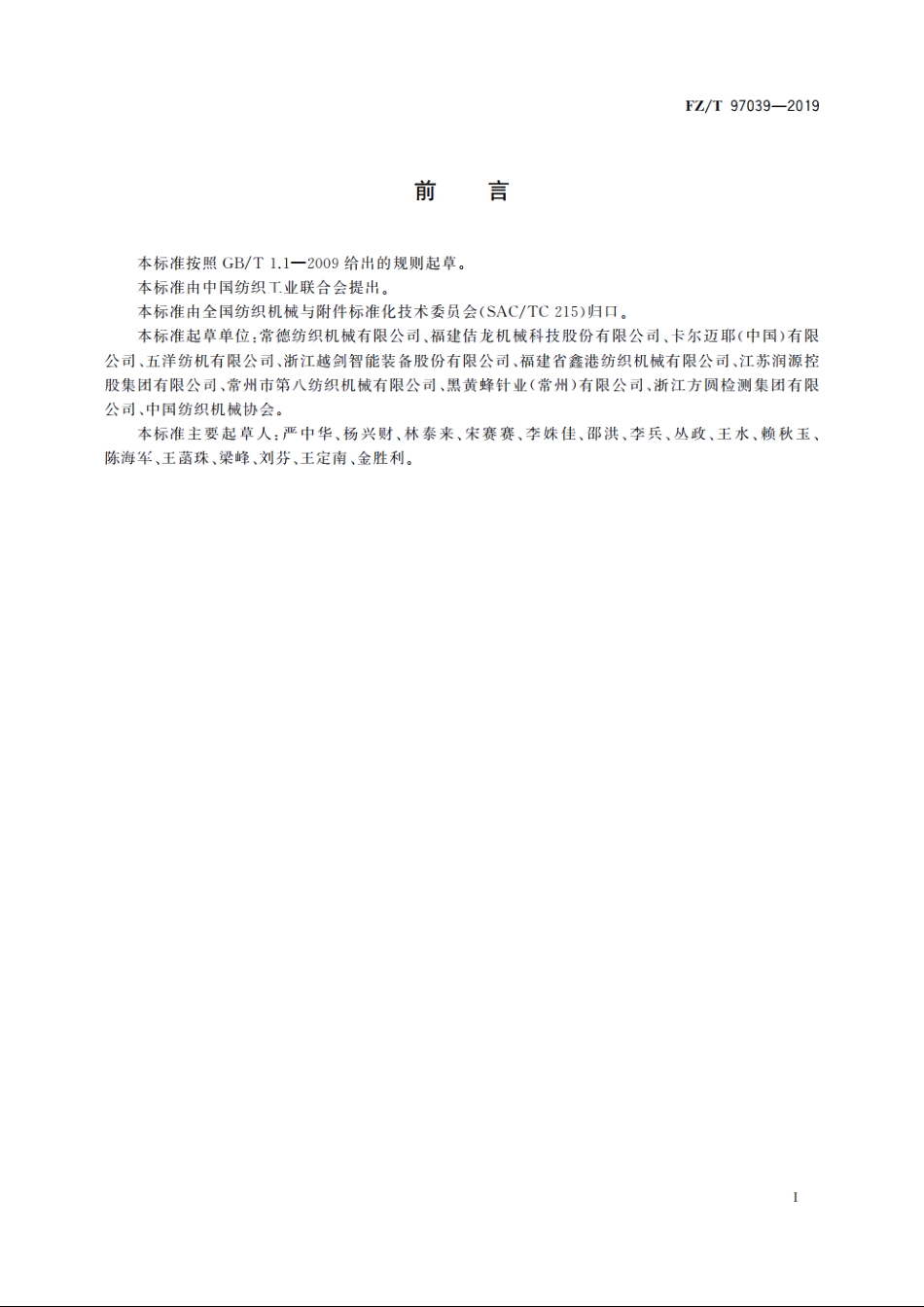 FZ/T 97039—2019

前　言

本标准按照 GB/T 1.1—2009 给出的规则起草。

本标准由中国纺织工业联合会提出。

本标准由全国纺织机械与附件标准化技术委员会(SAC/TC 215)归口。

本标准起草单位:常德纺织机械有限公司、福建佶龙机械科技股份有限公司、卡尔迈耶(中国)有限公司、五洋纺机有限公司、浙江越剑智能装备股份有限公司、福建省鑫港纺织机械有限公司、江苏润源控股集团有限公司、常州市第八纺织机械有限公司、黑黄蜂针业(常州)有限公司、浙江方圆检测集团有限公司、中国纺织机械协会。

本标准主要起草人:严中华、杨兴财、林泰来、宋赛赛、李姝佳、邵洪、李兵、丛政、王水、赖秋玉、陈海军、王菡珠、梁峰、刘芬、王定南、金胜利。

I